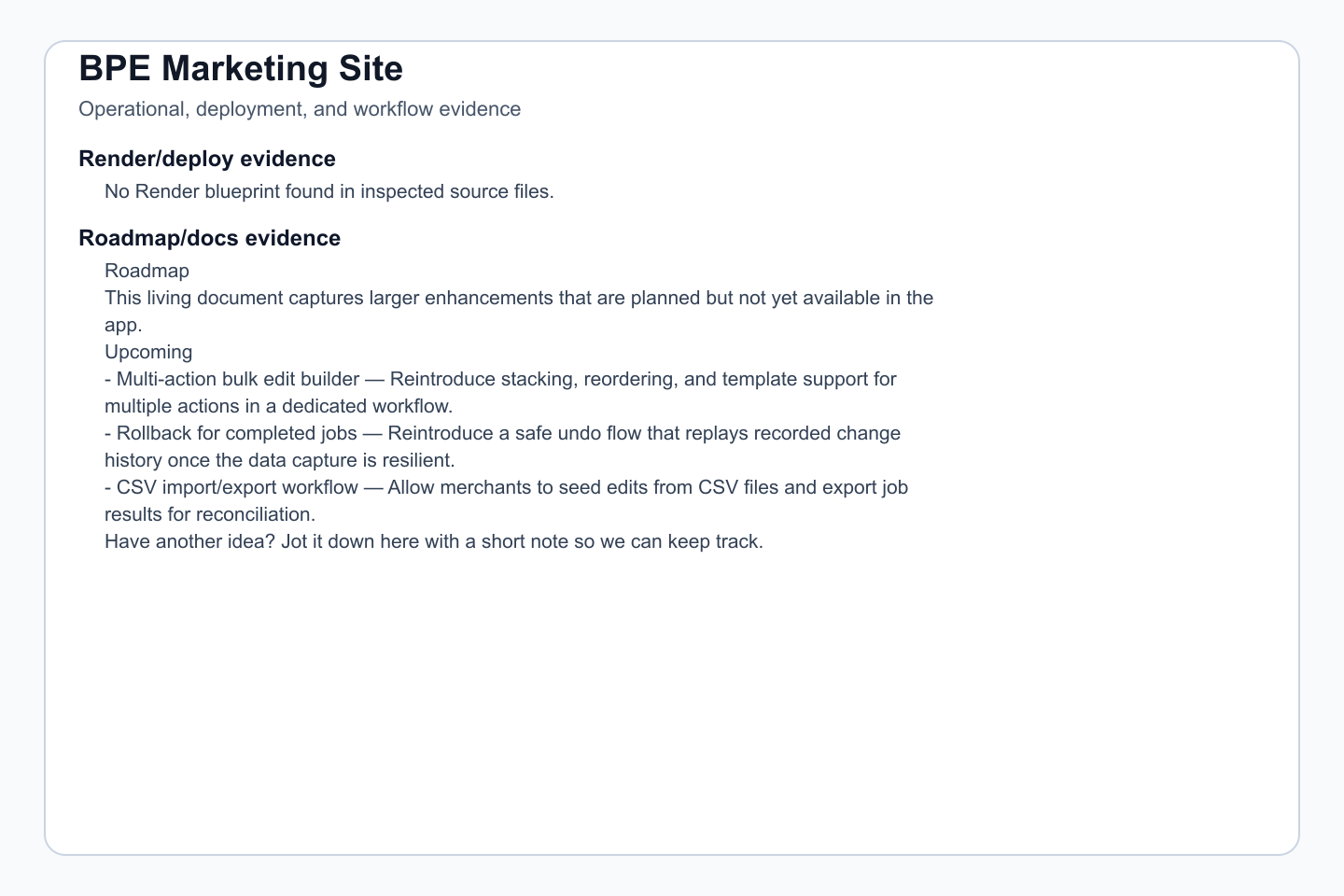 BPE Marketing Site

Operational, deployment, and workflow evidence

Render/deploy evidence

No Render blueprint found in inspected source files.

Roadmap/docs evidence

Roadmap

This living document captures larger enhancements that are planned but not yet available in the app.

Upcoming

- Multi-action bulk edit builder — Reintroduce stacking, reordering, and template support for multiple actions in a dedicated workflow.
- Rollback for completed jobs — Reintroduce a safe undo flow that replays recorded change history once the data capture is resilient.
- CSV import/export workflow — Allow merchants to seed edits from CSV files and export job results for reconciliation.

Have another idea? Jot it down here with a short note so we can keep track.